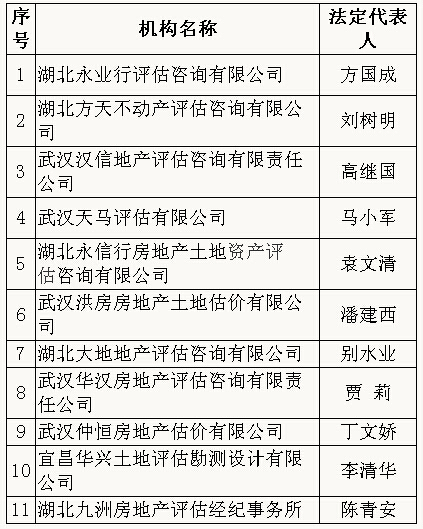 | 序号 | 机构名称 | 法定代表人 |
|---|---|---|
| 1 | 湖北永业行评估咨询有限公司 | 方国成 |
| 2 | 湖北方天不动产评估咨询有限公司 | 刘树明 |
| 3 | 武汉汉信地产评估咨询有限责任公司 | 高继国 |
| 4 | 武汉天马评估有限公司 | 马小军 |
| 5 | 湖北永信行房地产土地资产评估咨询有限公司 | 袁文清 |
| 6 | 武汉洪房房地产土地估价有限公司 | 潘建西 |
| 7 | 湖北大地地产评估咨询有限公司 | 别水业 |
| 8 | 武汉华汉房地产评估咨询有限责任公司 | 贾 莉 |
| 9 | 武汉仲恒房地产估价有限公司 | 丁文娇 |
| 10 | 宜昌华兴土地评估勘测设计有限公司 | 李清华 |
| 11 | 湖北九洲房地产评估经纪事务所 | 陈青安 |